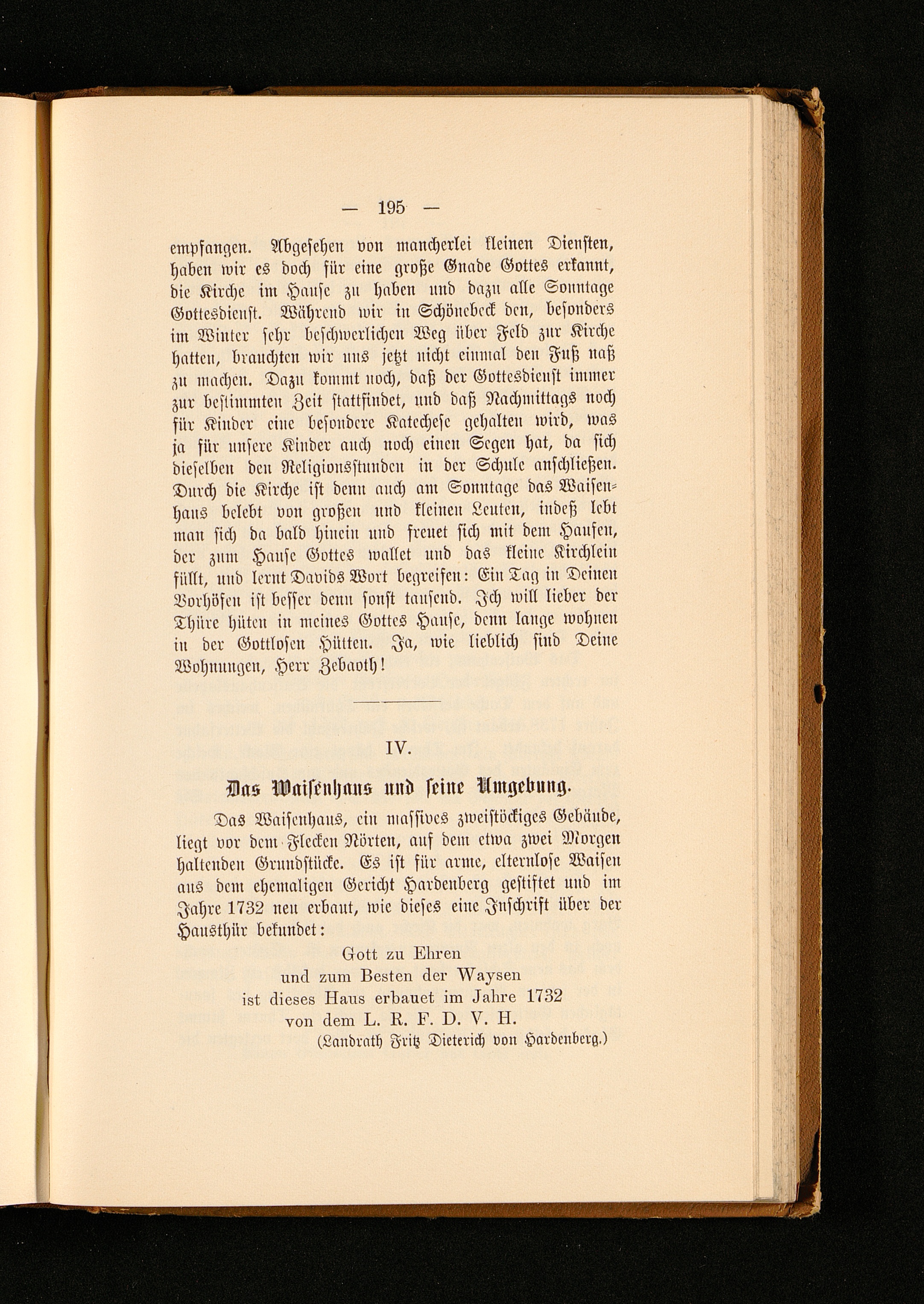 — 195 —

empfangen. Abgesehen von mancherlei kleinen Diensten, haben wir es doch für eine große Gnade Gottes erkannt, die Kirche im Hause zu haben und dazu alle Sonntage Gottesdienst. Während wir in Schönebeck den, besonders im Winter sehr beschwerlichen Weg über Feld zur Kirche hatten, brauchten wir uns jetzt nicht einmal den Fuß naß zu machen. Dazu kommt noch, daß der Gottesdienst immer zur bestimmten Zeit stattfindet, und daß Nachmittags noch für Kinder eine besondere Katechese gehalten wird, was ja für unsere Kinder auch noch einen Segen hat, da sich dieselben den Religionsstunden in der Schule anschließen. Durch die Kirche ist denn auch am Sonntage das Waisenhaus belebt von großen und kleinen Leuten, indeß lebt man sich da bald hinein und freuet sich mit dem Haufen, der zum Hause Gottes wallet und das kleine Kirchlein füllt, und lernt Davids Wort begreifen: Ein Tag in Deinen Vorhöfen ist besser denn sonst tausend. Ich will lieber der Thüre hüten in meines Gottes Hause, denn lange wohnen in der Gottlosen Hütten. Ja, wie lieblich sind Deine Wohnungen, Herr Zebaoth!

IV.

Das Waisenhaus und seine Umgebung.

Das Waisenhaus, ein massives zweistöckiges Gebäude, liegt vor dem Flecken Nörten, auf dem etwa zwei Morgen haltenden Grundstücke. Es ist für arme, elternlose Waisen aus dem ehemaligen Gericht Hardenberg gestiftet und im Jahre 1732 neu erbaut, wie dieses eine Inschrift über der Hausthür bekundet:

Gott zu Ehren
und zum Besten der Waysen
ist dieses Haus erbauet im Jahre 1732
von dem L. R. F. D. V. H.
(Landrath Fritz Dieterich von Hardenberg.)